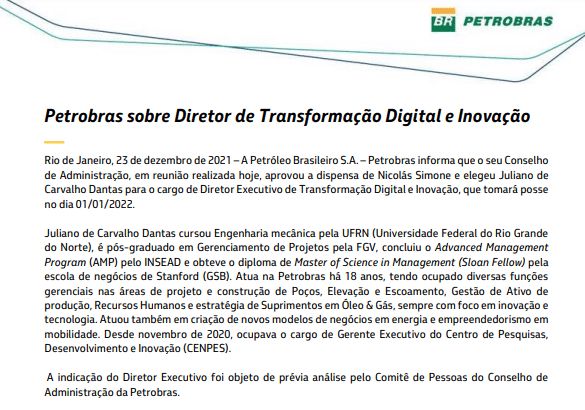 BR PETROBRAS

Petrobras sobre Diretor de Transformação Digital e Inovação

Rio de Janeiro, 23 de dezembro de 2021 – A Petróleo Brasileiro S.A. – Petrobras informa que o seu Conselho de Administração, em reunião realizada hoje, aprovou a dispensa de Nicolás Simone e elegeu Juliano de Carvalho Dantas para o cargo de Diretor Executivo de Transformação Digital e Inovação, que tomará posse no dia 01/01/2022.

Juliano de Carvalho Dantas cursou Engenharia mecânica pela UFRN (Universidade Federal do Rio Grande do Norte), é pós-graduado em Gerenciamento de Projetos pela FGV, concluiu o Advanced Management Program (AMP) pelo INSEAD e obteve o diploma de Master of Science in Management (Sloan Fellow) pela escola de negócios de Stanford (GSB). Atua na Petrobras há 18 anos, tendo ocupado diversas funções gerenciais nas áreas de projeto e construção de Poços, Elevação e Escoamento, Gestão de Ativo de produção, Recursos Humanos e estratégia de Suprimentos em Óleo & Gás, sempre com foco em inovação e tecnologia. Atuou também em criação de novos modelos de negócios em energia e empreendedorismo em mobilidade. Desde novembro de 2020, ocupava o cargo de Gerente Executivo do Centro de Pesquisas, Desenvolvimento e Inovação (CENPES).

A indicação do Diretor Executivo foi objeto de prévia análise pelo Comitê de Pessoas do Conselho de Administração da Petrobras.